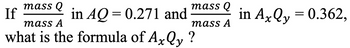 If $\frac{mass\ Q}{mass\ A}$ in $AQ = 0.271$ and $\frac{mass\ Q}{mass\ A}$ in $A_xQ_y = 0.362$, what is the formula of $A_xQ_y$ ?